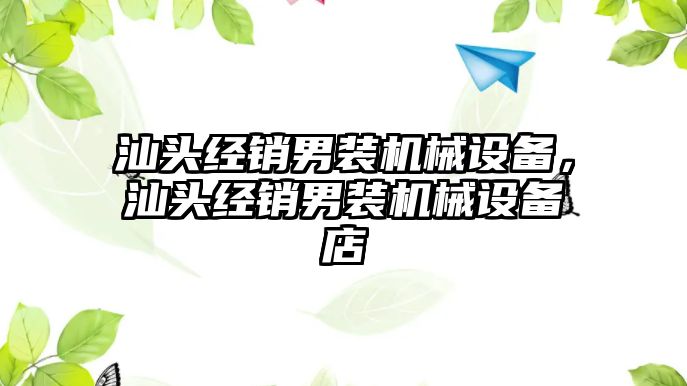 汕头经销男装机械设备，汕头经销男装机械设备店